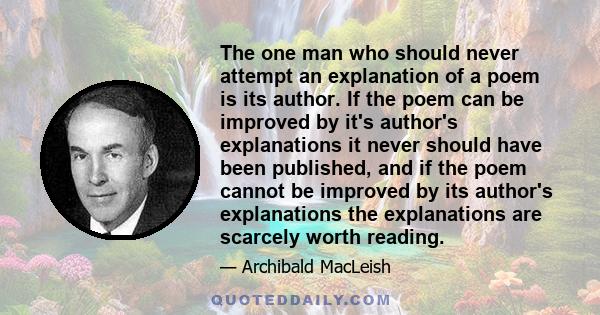 The one man who should never attempt an explanation of a poem is its author. If the poem can be improved by it's author's explanations it never should have been published, and if the poem cannot be improved by its author's explanations the explanations are scarcely worth reading.

— Archibald MacLeish

QUOTEDDAILY.COM